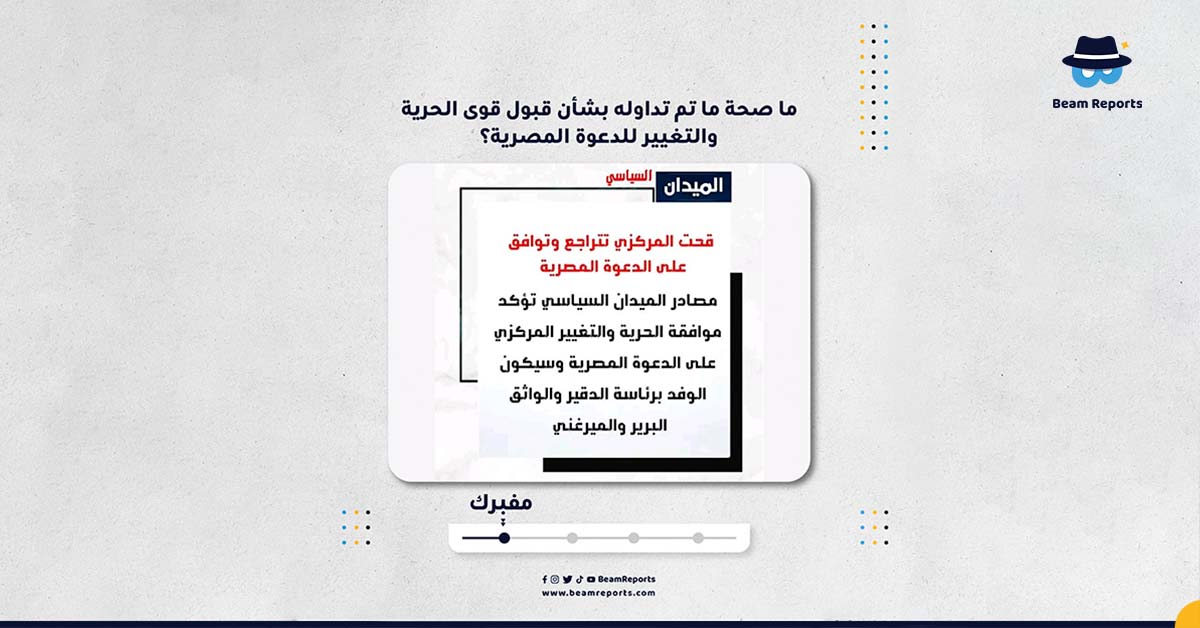 Beam Reports

ما صحة ما تم تداوله بشأن قبول قوى الحرية والتغيير للدعوة المصرية؟

الميدان
السياسي

قحت المركزي تتراجع وتوافق على الدعوة المصرية

مصادر الميدان السياسي تؤكد موافقة الحرية والتغيير المركزي على الدعوة المصرية وسيكون الوفد برئاسة الدقير والواثق البرير والميرغني

مفبرك

BeamReports
www.beamreports.com